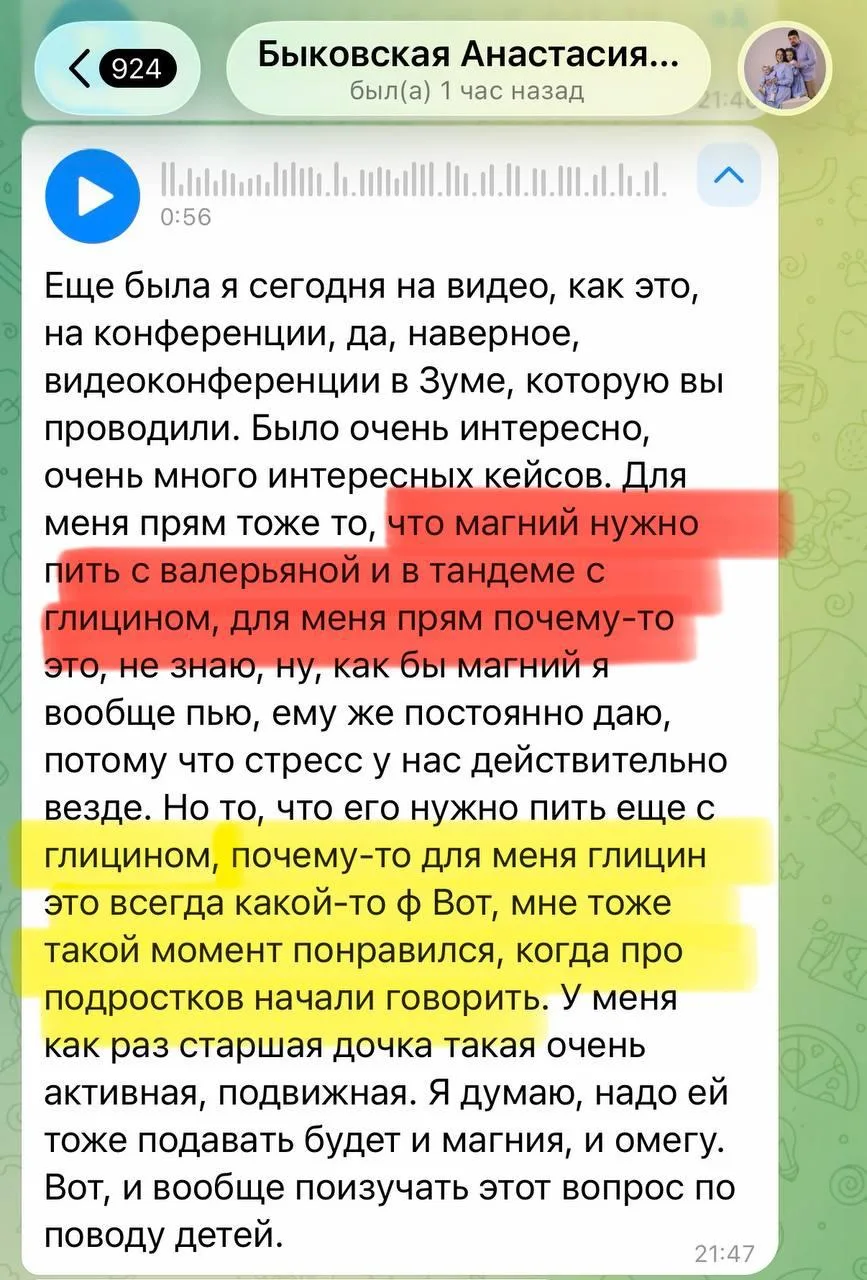 924

Быковская Анастасия...
был(а) 1 час назад

0:56

Еще была я сегодня на видео, как это, на конференции, да, наверное, видеоконференции в Зуме, которую вы проводили. Было очень интересно, очень много интересных кейсов. Для меня прям тоже то, что магний нужно пить с валерьяной и в тандеме с глицином, для меня прям почему-то это, не знаю, ну, как бы магний я вообще пью, ему же постоянно даю, потому что стресс у нас действительно везде. Но то, что его нужно пить еще с глицином, почему-то для меня глицин это всегда какой-то ф Вот, мне тоже такой момент понравился, когда про подростков начали говорить. У меня как раз старшая дочка такая очень активная, подвижная. Я думаю, надо ей тоже подавать будет и магния, и омегу. Вот, и вообще поизучать этот вопрос по поводу детей.

21:47